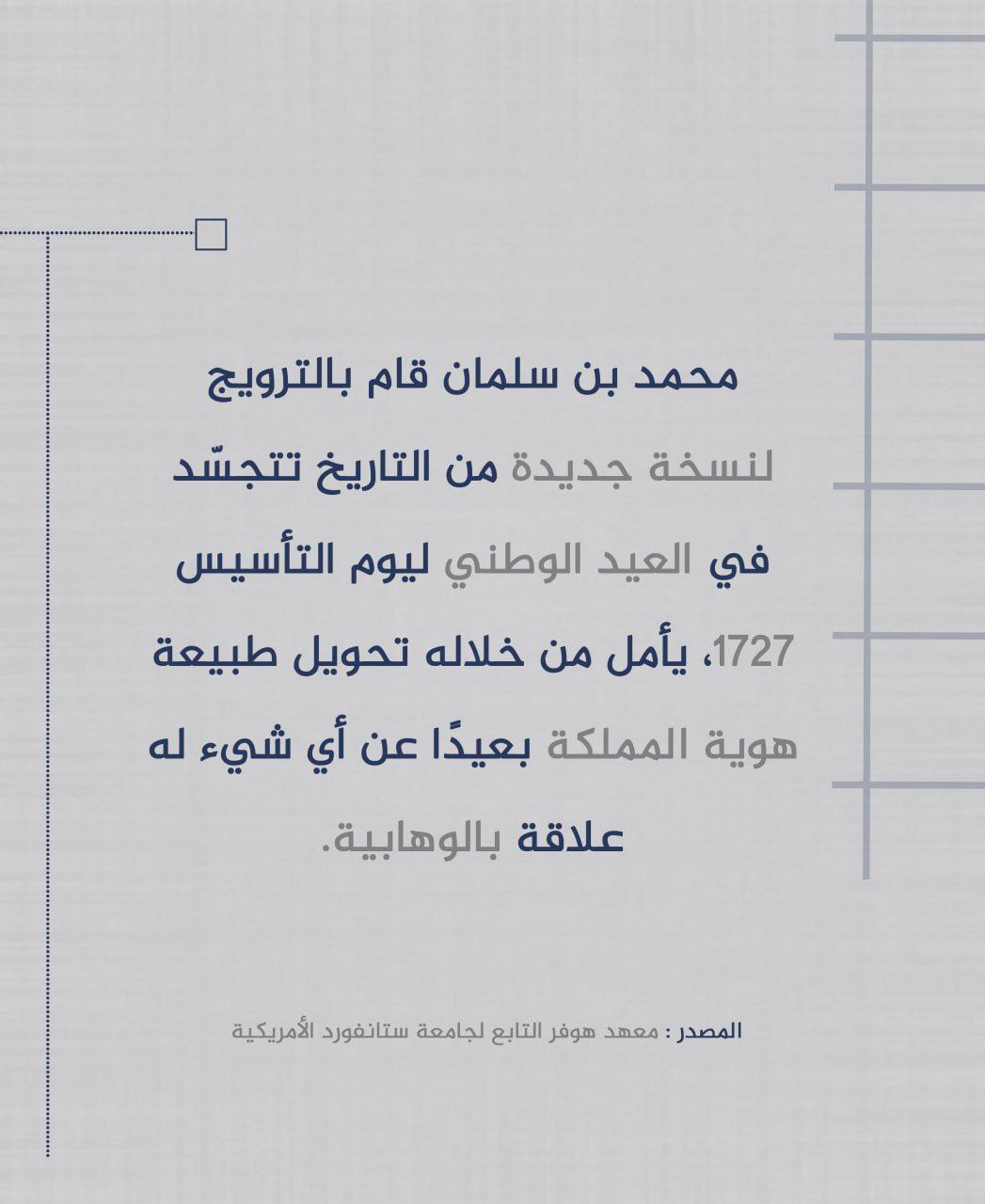 محمد بن سلمان قام بالترويج لنسخة جديدة من التاريخ تتجسّد في العيد الوطني ليوم التأسيس 1727، يأمل من خلاله تحويل طبيعة هوية المملكة بعيدًا عن أي شيء له علاقة بالوهابية.

المصدر : معهد هوفر التابع لجامعة ستانفورد الأمريكية